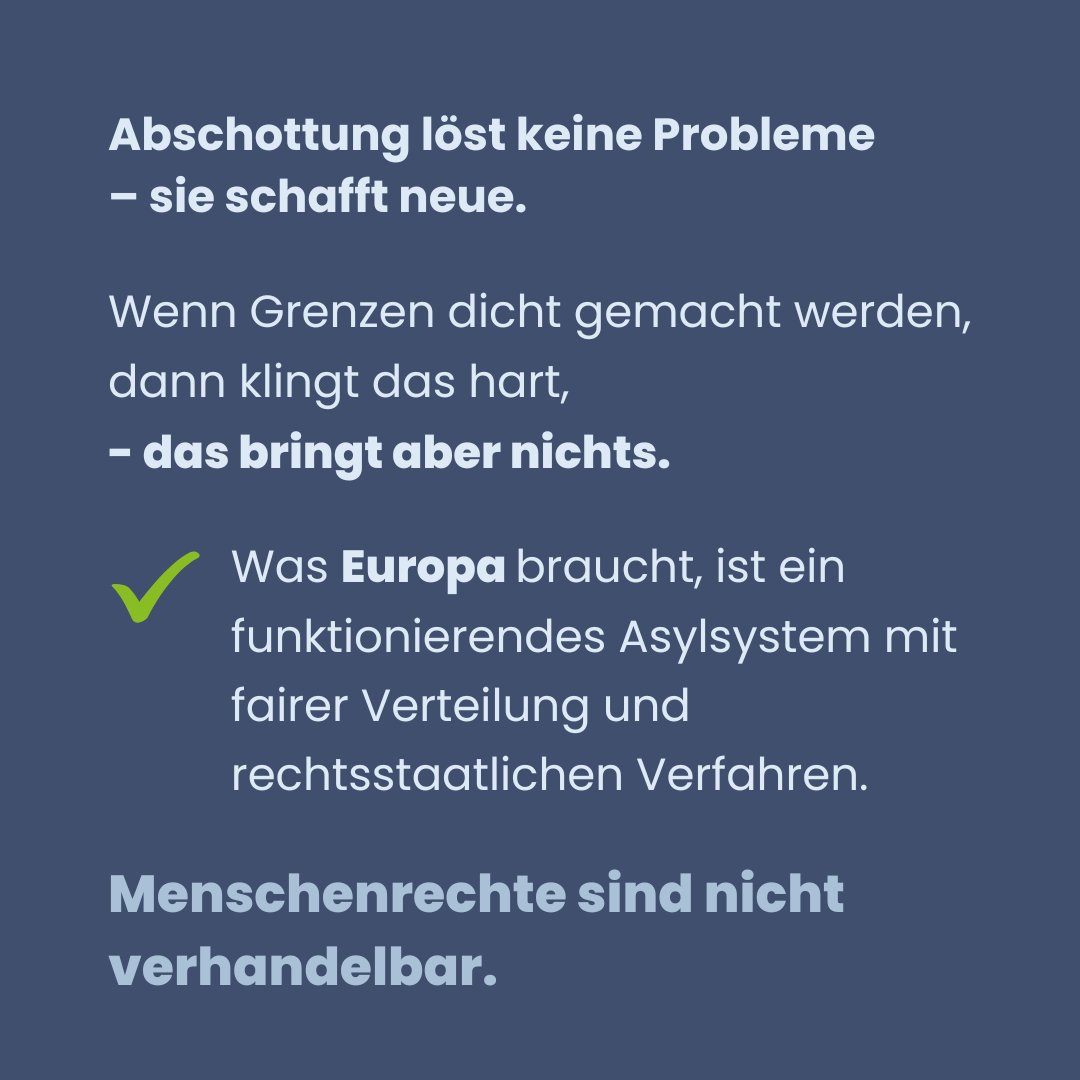 Abschottung löst keine Probleme – sie schafft neue.

Wenn Grenzen dicht gemacht werden, dann klingt das hart,
- das bringt aber nichts.

Was Europa braucht, ist ein funktionierendes Asylsystem mit fairer Verteilung und rechtsstaatlichen Verfahren.

Menschenrechte sind nicht verhandelbar.